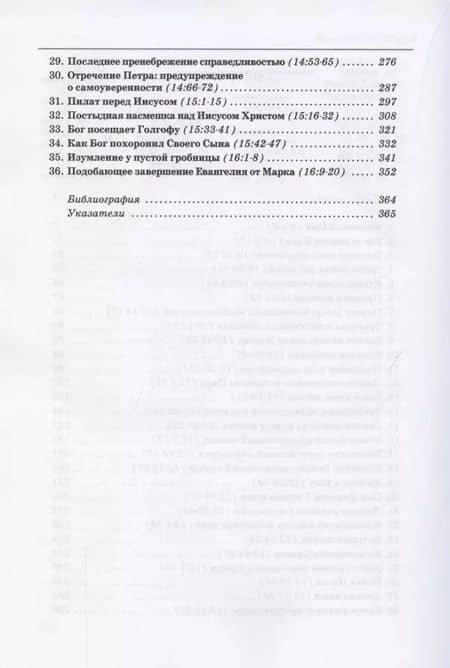 29. Последнее пренебрежение справедливостью (14:53-65) 276

30. Отречение Петра: предупреждение о самоуверенности (14:66-72) 287

31. Пилат перед Иисусом (15:1-15) 297

32. Постыдная насмешка над Иисусом Христом (15:16-32) 308

33. Бог посещает Голгофу (15:33-41) 321

34. Как Бог похоронил Своего Сына (15:42-47) 332

35. Изумление у пустой гробницы (16:1-8) 341

36. Подобающее завершение Евангелия от Марка (16:9-20) 352

Библиография 364

Указатели 365